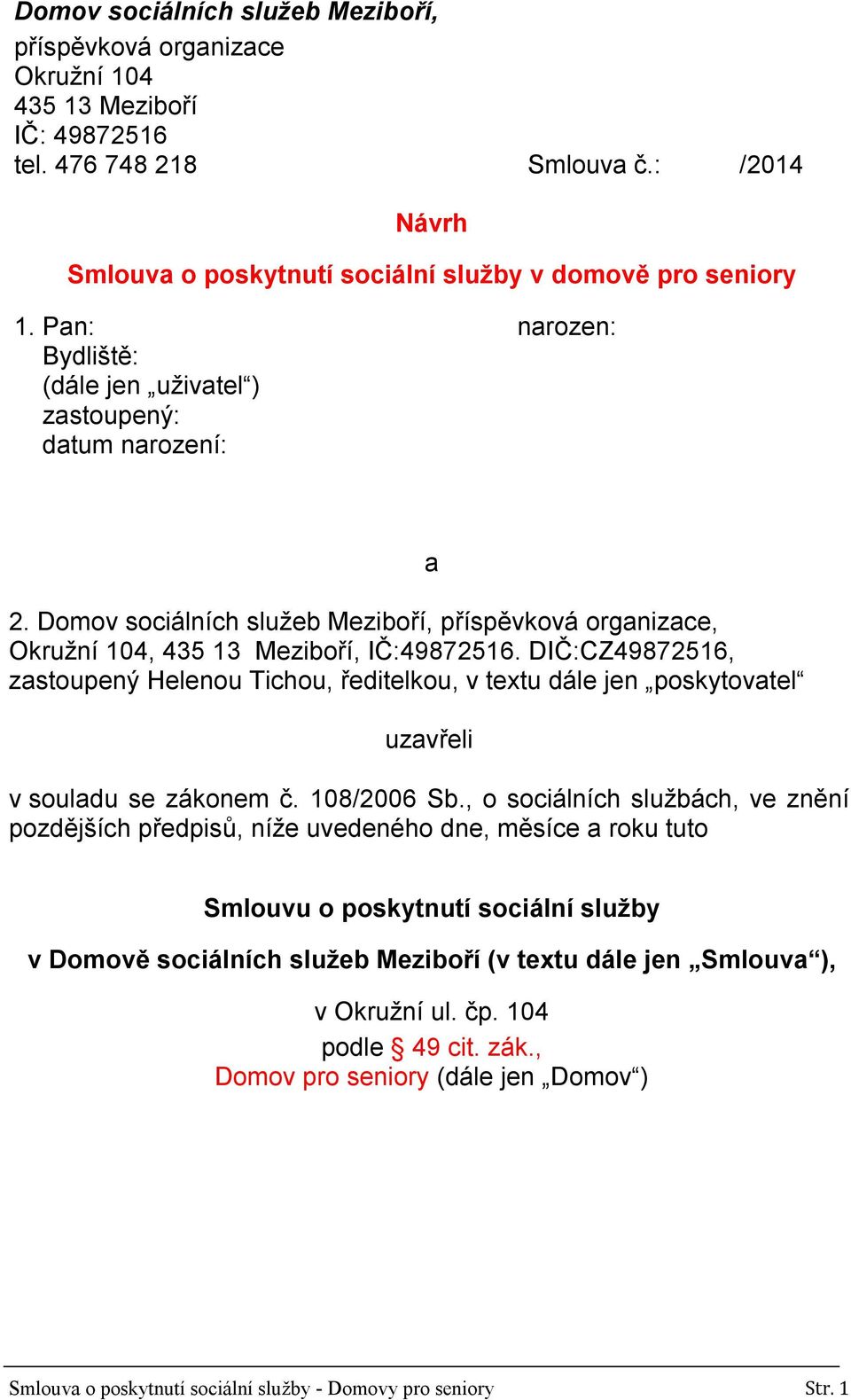 Domov sociálních služeb Meziboří,
příspěvková organizace
Okružní 104
435 13 Meziboří
IČ: 49872516
tel. 476 748 218 Smlouva č.: /2014

Návrh

Smlouva o poskytnutí sociální služby v domově pro seniory

1. Pan: narozen:
Bydliště:
(dále jen „uživatel“)
zastoupený:
datum narození:

a

2. Domov sociálních služeb Meziboří, příspěvková organizace, Okružní 104, 435 13 Meziboří, IČ:49872516. DIČ:CZ49872516, zastoupený Helenou Tichou, ředitelkou, v textu dále jen „poskytovatel“

uzavřeli

v souladu se zákonem č. 108/2006 Sb., o sociálních službách, ve znění pozdějších předpisů, níže uvedeného dne, měsíce a roku tuto

Smlouvu o poskytnutí sociální služby

v Domově sociálních služeb Meziboří (v textu dále jen „Smlouva“),

v Okružní ul. čp. 104
podle § 49 cit. zák.,
Domov pro seniory (dále jen „Domov“)

Smlouva o poskytnutí sociální služby - Domovy pro seniory Str. 1